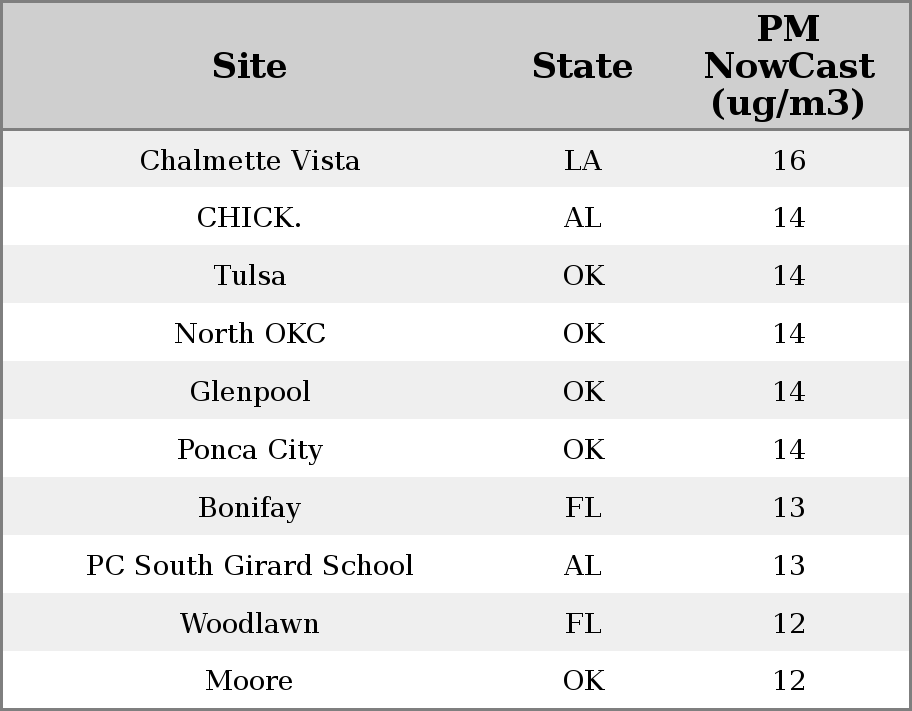 | Site | State | PM NowCast (ug/m3) |
|---|---|---|
| Chalmette Vista | LA | 16 |
| CHICK. | AL | 14 |
| Tulsa | OK | 14 |
| North OKC | OK | 14 |
| Glenpool | OK | 14 |
| Ponca City | OK | 14 |
| Bonifay | FL | 13 |
| PC South Girard School | AL | 13 |
| Woodlawn | FL | 12 |
| Moore | OK | 12 |